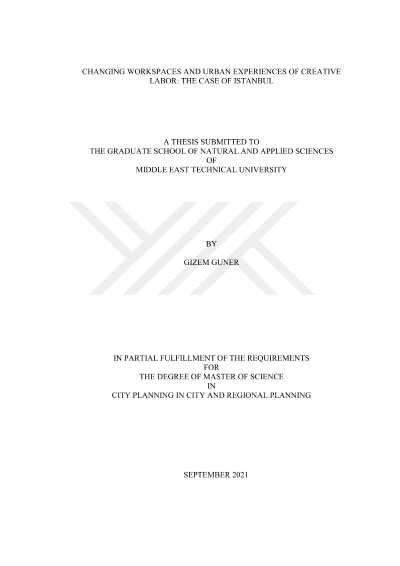 CHANGING WORKSPACES AND URBAN EXPERIENCES OF CREATIVE LABOR: THE CASE OF ISTANBUL

A THESIS SUBMITTED TO
THE GRADUATE SCHOOL OF NATURAL AND APPLIED SCIENCES
OF
MIDDLE EAST TECHNICAL UNIVERSITY

BY

GIZEM GUNER

IN PARTIAL FULFILLMENT OF THE REQUIREMENTS
FOR
THE DEGREE OF MASTER OF SCIENCE
IN
CITY PLANNING IN CITY AND REGIONAL PLANNING

SEPTEMBER 2021